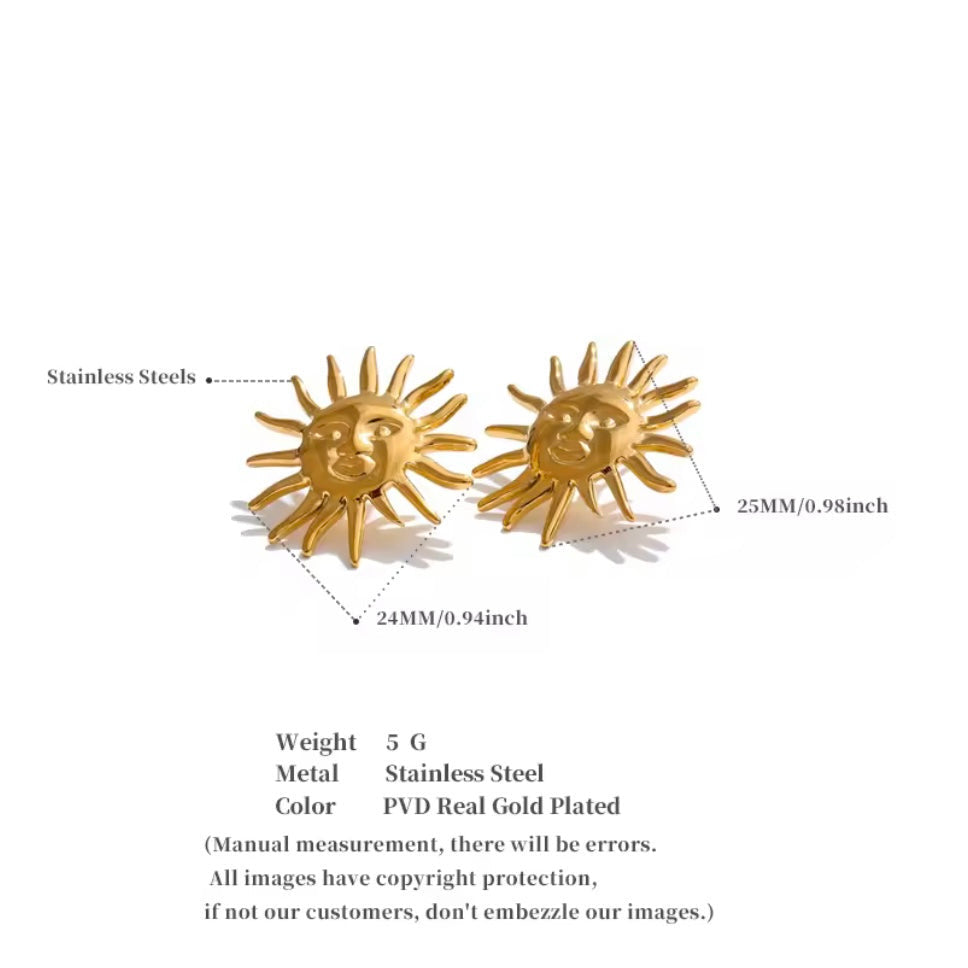 Stainless Steels

25MM/0.98inch

24MM/0.94inch

Weight 5 G
Metal Stainless Steel
Color PVD Real Gold Plated

(Manual measurement, there will be errors.
All images have copyright protection,
if not our customers, don't embezzle our images.)